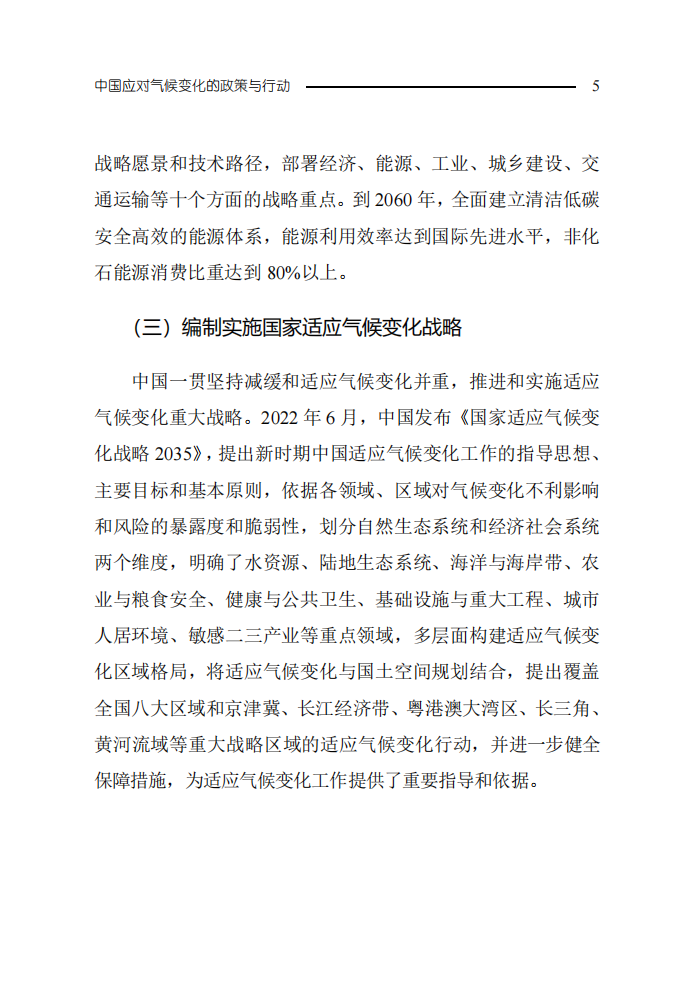 中国应对气候变化的政策与行动 5

战略愿景和技术路径，部署经济、能源、工业、城乡建设、交通运输等十个方面的战略重点。到 2060 年，全面建立清洁低碳安全高效的能源体系，能源利用效率达到国际先进水平，非化石能源消费比重达到 80%以上。

（三）编制实施国家适应气候变化战略

中国一贯坚持减缓和适应气候变化并重，推进和实施适应气候变化重大战略。2022 年 6 月，中国发布《国家适应气候变化战略 2035》，提出新时期中国适应气候变化工作的指导思想、主要目标和基本原则，依据各领域、区域对气候变化不利影响和风险的暴露度和脆弱性，划分自然生态系统和经济社会系统两个维度，明确了水资源、陆地生态系统、海洋与海岸带、农业与粮食安全、健康与公共卫生、基础设施与重大工程、城市人居环境、敏感二三产业等重点领域，多层面构建适应气候变化区域格局，将适应气候变化与国土空间规划结合，提出覆盖全国八大区域和京津冀、长江经济带、粤港澳大湾区、长三角、黄河流域等重大战略区域的适应气候变化行动，并进一步健全保障措施，为适应气候变化工作提供了重要指导和依据。